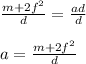 $\frac{m+2f^2}{d} = \frac{ad}{d}$

$a = \frac{m+2f^2}{d}$